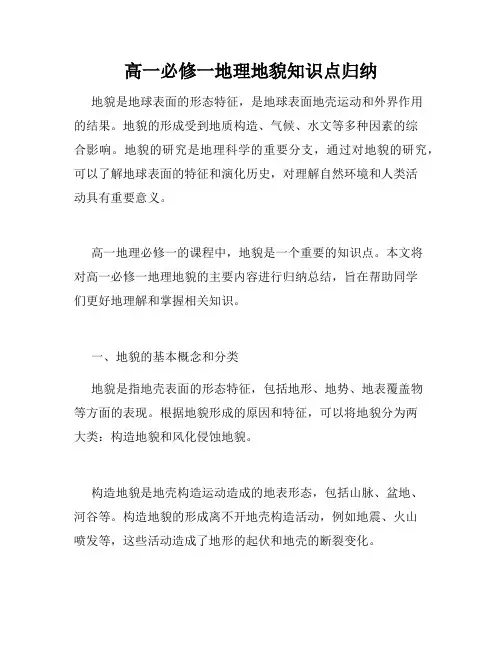 高一必修一地理地貌知识点归纳

地貌是地球表面的形态特征，是地球表面地壳运动和外界作用的结果。地貌的形成受到地质构造、气候、水文等多种因素的综合影响。地貌的研究是地理科学的重要分支，通过对地貌的研究，可以了解地球表面的特征和演化历史，对理解自然环境和人类活动具有重要意义。

高一地理必修一的课程中，地貌是一个重要的知识点。本文将对高一必修一地理地貌的主要内容进行归纳总结，旨在帮助同学们更好地理解和掌握相关知识。

一、地貌的基本概念和分类

地貌是指地壳表面的形态特征，包括地形、地势、地表覆盖物等方面的表现。根据地貌形成的原因和特征，可以将地貌分为两大类：构造地貌和风化侵蚀地貌。

构造地貌是地壳构造运动造成的地表形态，包括山脉、盆地、河谷等。构造地貌的形成离不开地壳构造活动，例如地震、火山喷发等，这些活动造成了地形的起伏和地壳的断裂变化。